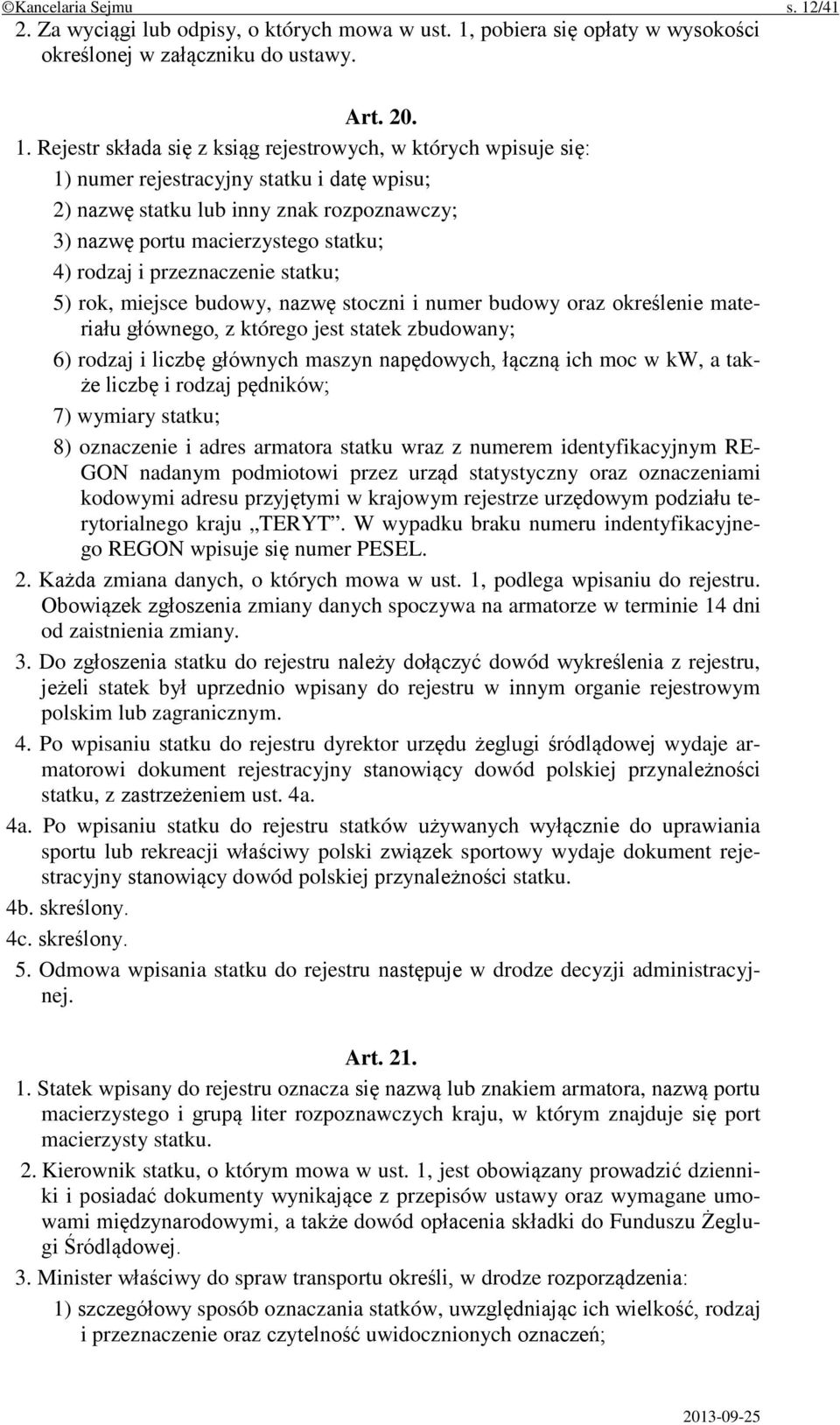 ©Kancelaria Sejmu s. 12/41

2. Za wyciągi lub odpisy, o których mowa w ust. 1, pobiera się opłaty w wysokości określonej w załączniku do ustawy.

Art. 20.

1. Rejestr składa się z ksiąg rejestrowych, w których wpisuje się:
1) numer rejestracyjny statku i datę wpisu;
2) nazwę statku lub inny znak rozpoznawczy;
3) nazwę portu macierzystego statku;
4) rodzaj i przeznaczenie statku;
5) rok, miejsce budowy, nazwę stoczni i numer budowy oraz określenie materiału głównego, z którego jest statek zbudowany;
6) rodzaj i liczbę głównych maszyn napędowych, łączną ich moc w kW, a także liczbę i rodzaj pędników;
7) wymiary statku;
8) oznaczenie i adres armatora statku wraz z numerem identyfikacyjnym REGON nadanym podmiotowi przez urząd statystyczny oraz oznaczeniami kodowymi adresu przyjętymi w krajowym rejestrze urzędowym podziału terytorialnego kraju „TERYT”. W wypadku braku numeru indentyfikacyjnego REGON wpisuje się numer PESEL.
2. Każda zmiana danych, o których mowa w ust. 1, podlega wpisaniu do rejestru. Obowiązek zgłoszenia zmiany danych spoczywa na armatorze w terminie 14 dni od zaistnienia zmiany.
3. Do zgłoszenia statku do rejestru należy dołączyć dowód wykreślenia z rejestru, jeżeli statek był uprzednio wpisany do rejestru w innym organie rejestrowym polskim lub zagranicznym.
4. Po wpisaniu statku do rejestru dyrektor urzędu żeglugi śródlądowej wydaje armatorowi dokument rejestracyjny stanowiący dowód polskiej przynależności statku, z zastrzeżeniem ust. 4a.
4a. Po wpisaniu statku do rejestru statków używanych wyłącznie do uprawiania sportu lub rekreacji właściwy polski związek sportowy wydaje dokument rejestracyjny stanowiący dowód polskiej przynależności statku.
4b. skreślony.
4c. skreślony.
5. Odmowa wpisania statku do rejestru następuje w drodze decyzji administracyjnej.

Art. 21.

1. Statek wpisany do rejestru oznacza się nazwą lub znakiem armatora, nazwą portu macierzystego i grupą liter rozpoznawczych kraju, w którym znajduje się port macierzysty statku.
2. Kierownik statku, o którym mowa w ust. 1, jest obowiązany prowadzić dzienniki i posiadać dokumenty wynikające z przepisów ustawy oraz wymagane umowami międzynarodowymi, a także dowód opłacenia składki do Funduszu Żeglugi Śródlądowej.
3. Minister właściwy do spraw transportu określi, w drodze rozporządzenia:
1) szczegółowy sposób oznaczania statków, uwzględniając ich wielkość, rodzaj i przeznaczenie oraz czytelność uwidocznionych oznaczeń;

2013-09-25